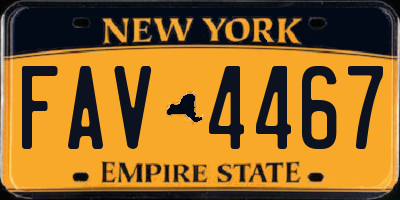 NEW YORK
FAV 4467
EMPIRE STATE